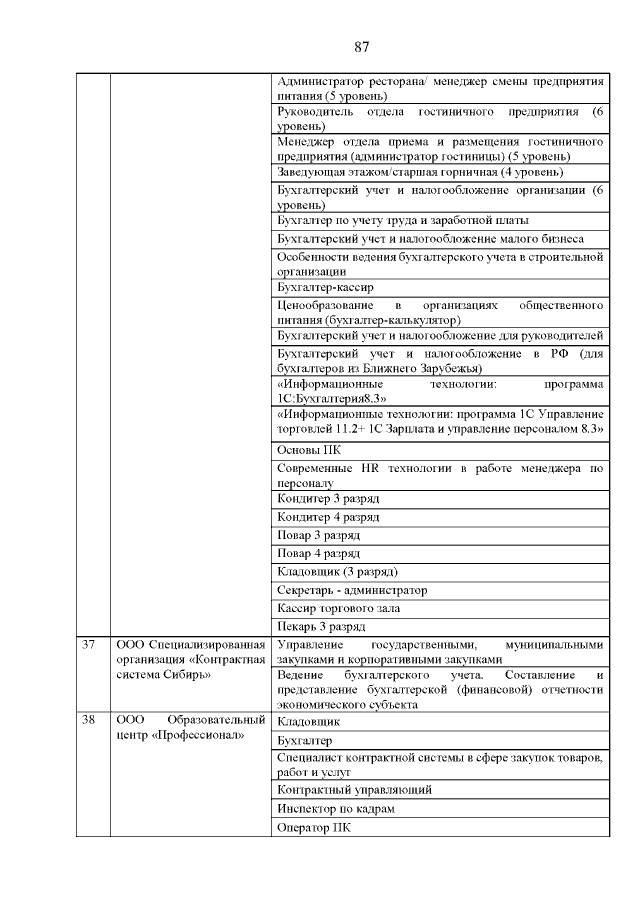 87

| | | |
|---|---|---|
| | | Администратор ресторана/ менеджер смены предприятия питания (5 уровень) |
| | | Руководитель отдела гостиничного предприятия (6 уровень) |
| | | Менеджер отдела приема и размещения гостиничного предприятия (администратор гостиницы) (5 уровень) |
| | | Заведующая этажом/старшая горничная (4 уровень) |
| | | Бухгалтерский учет и налогообложение организации (6 уровень) |
| | | Бухгалтер по учету труда и заработной платы |
| | | Бухгалтерский учет и налогообложение малого бизнеса |
| | | Особенности ведения бухгалтерского учета в строительной организации |
| | | Бухгалтер-кассир |
| | | Ценообразование в организациях общественного питания (бухгалтер-калькулятор) |
| | | Бухгалтерский учет и налогообложение для руководителей |
| | | Бухгалтерский учет и налогообложение в РФ (для бухгалтеров из Ближнего Зарубежья) |
| | | «Информационные технологии: программа 1С:Бухгалтерия8.3» |
| | | «Информационные технологии: программа 1С Управление торговлей 11.2+ 1С Зарплата и управление персоналом 8.3» |
| | | Основы ПК |
| | | Современные HR технологии в работе менеджера по персоналу |
| | | Кондитер 3 разряд |
| | | Кондитер 4 разряд |
| | | Повар 3 разряд |
| | | Повар 4 разряд |
| | | Кладовщик (3 разряд) |
| | | Секретарь - администратор |
| | | Кассир торгового зала |
| | | Пекарь 3 разряд |
| 37 | ООО Специализированная организация «Контрактная система Сибирь» | Управление государственными, муниципальными закупками и корпоративными закупками |
| | | Ведение бухгалтерского учета. Составление и представление бухгалтерской (финансовой) отчетности экономического субъекта |
| 38 | ООО Образовательный центр «Профессионал» | Кладовщик |
| | | Бухгалтер |
| | | Специалист контрактной системы в сфере закупок товаров, работ и услуг |
| | | Контрактный управляющий |
| | | Инспектор по кадрам |
| | | Оператор ПК |